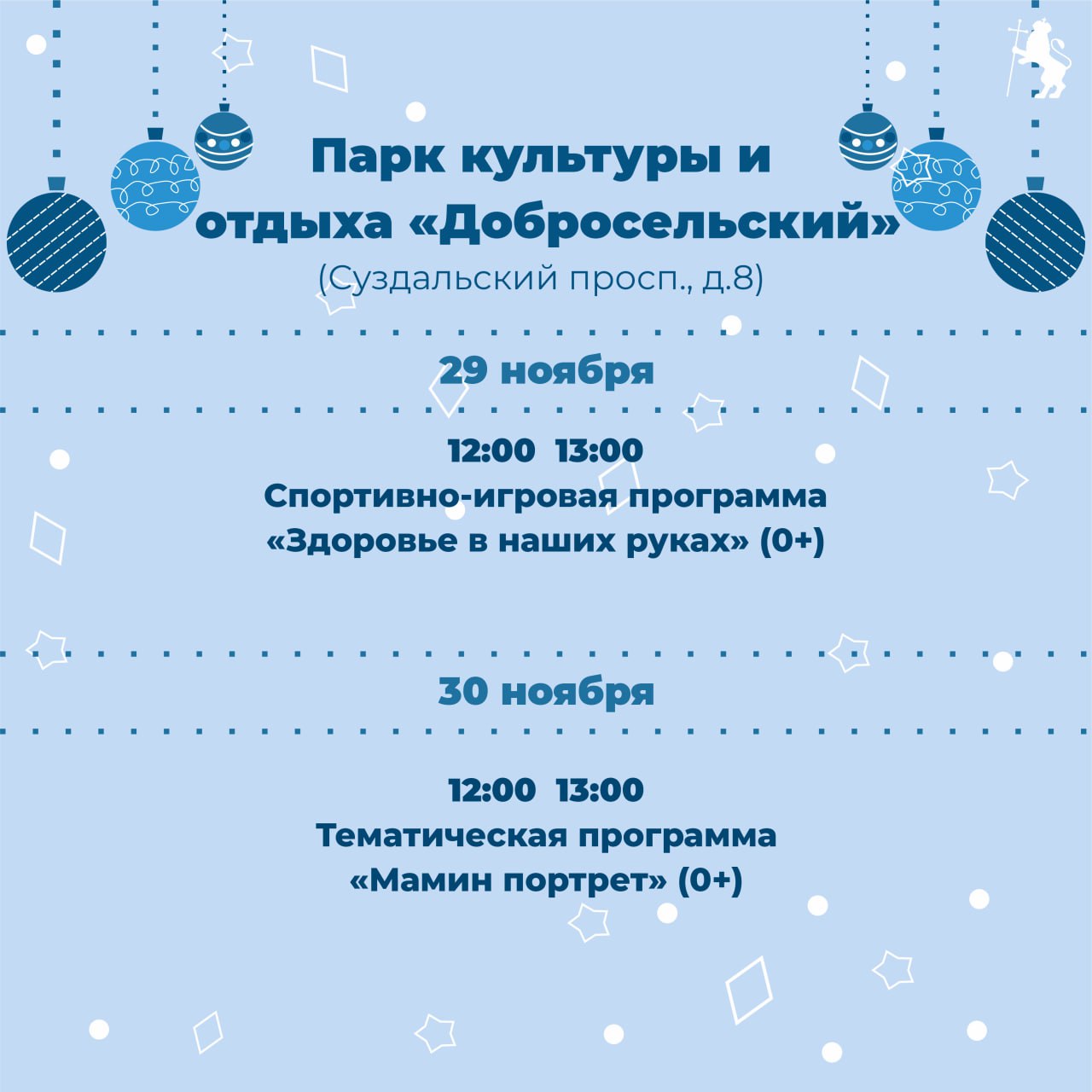 Парк культуры и отдыха «Добросельский»
(Суздальский просп., д.8)

29 ноября

12:00 13:00
Спортивно-игровая программа «Здоровье в наших руках» (0+)

30 ноября

12:00 13:00
Тематическая программа «Мамин портрет» (0+)